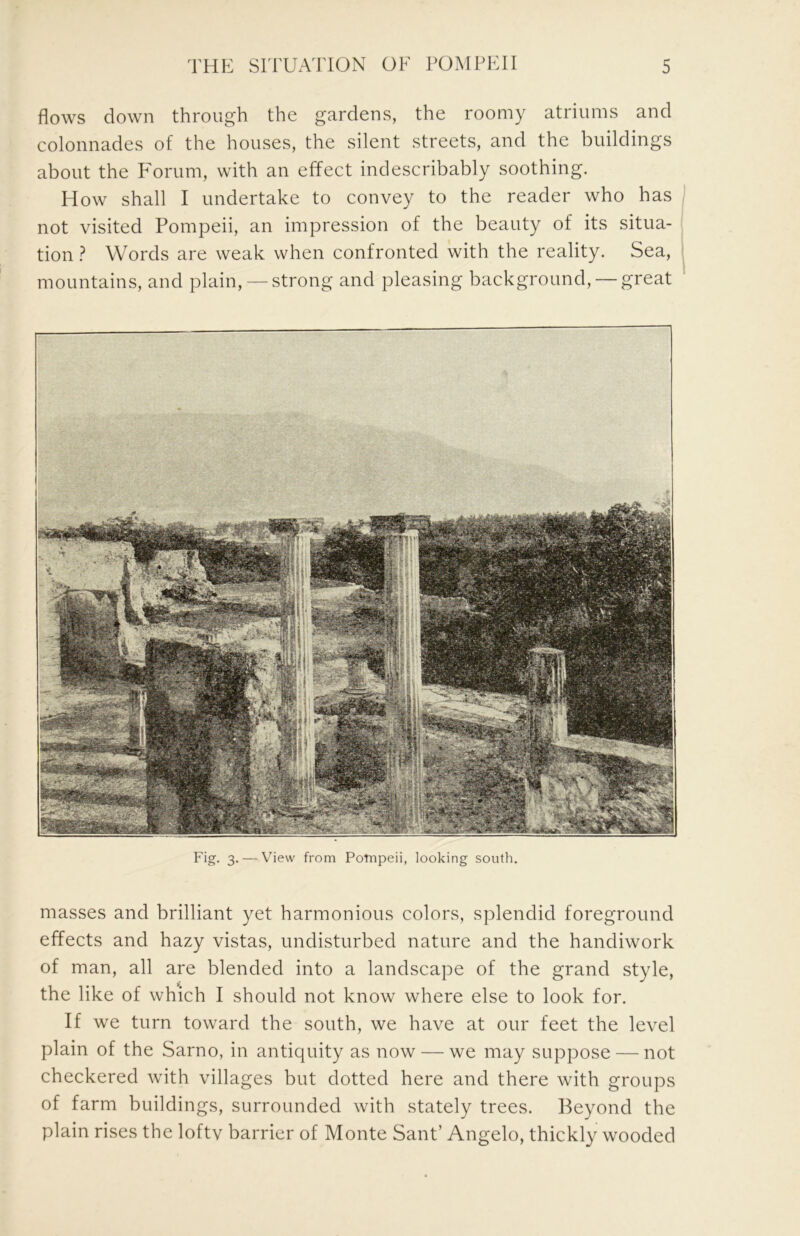 THE SITUATION OF POMPEII 5

flows down through the gardens, the roomy atriums and colonnades of the houses, the silent streets, and the buildings about the Forum, with an effect indescribably soothing.

How shall I undertake to convey to the reader who has not visited Pompeii, an impression of the beauty of its situation? Words are weak when confronted with the reality. Sea, mountains, and plain, — strong and pleasing background, — great

Fig. 3. — View from Pompeii, looking south.

masses and brilliant yet harmonious colors, splendid foreground effects and hazy vistas, undisturbed nature and the handiwork of man, all are blended into a landscape of the grand style, the like of which I should not know where else to look for.

If we turn toward the south, we have at our feet the level plain of the Sarno, in antiquity as now — we may suppose — not checkered with villages but dotted here and there with groups of farm buildings, surrounded with stately trees. Beyond the plain rises the lofty barrier of Monte Sant' Angelo, thickly wooded